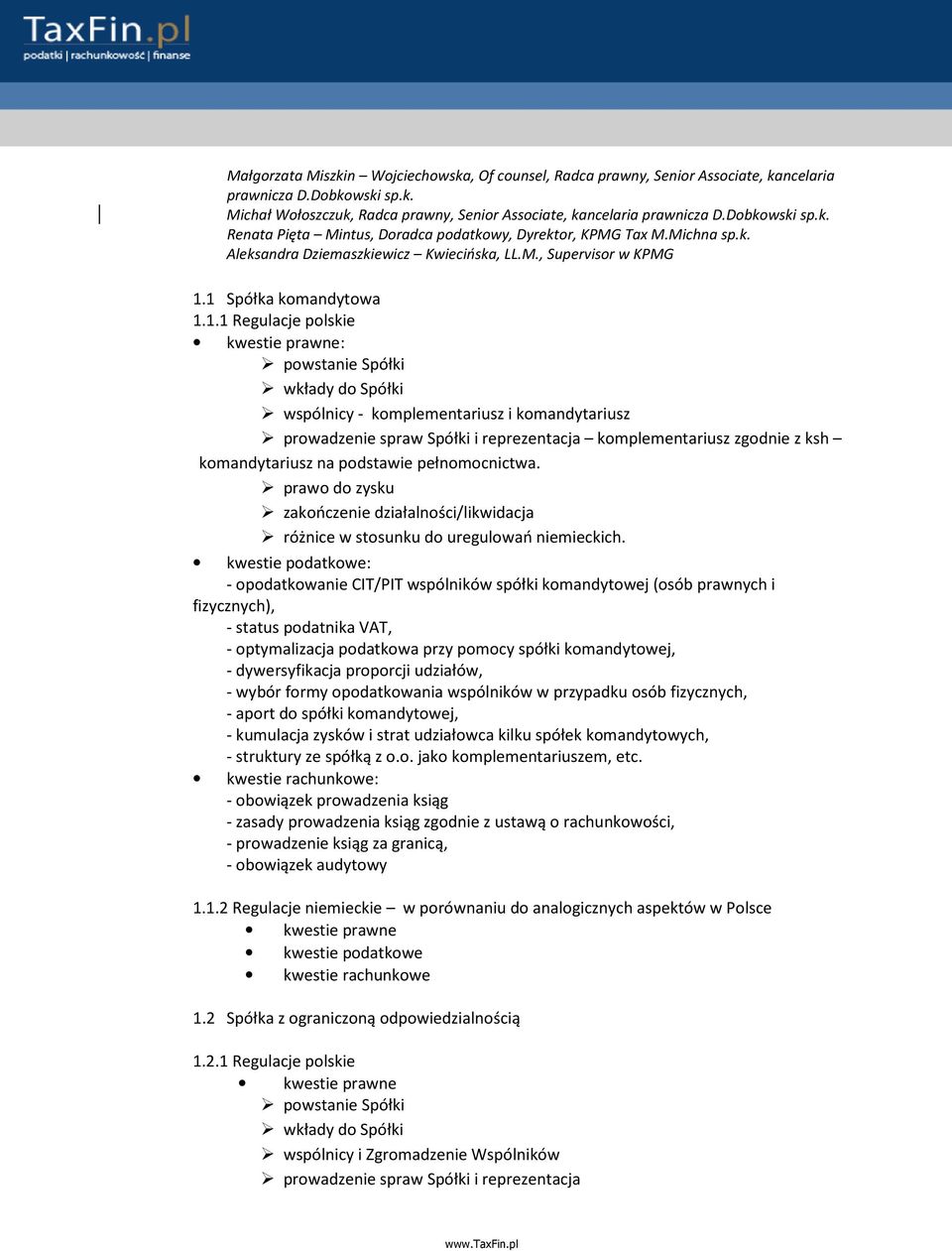 TaxFin.pl
podatki | rachunkowość | finanse

Małgorzata Miszkin – Wojciechowska, Of counsel, Radca prawny, Senior Associate, kancelaria prawnicza D.Dobkowski sp.k.
Michał Wołoszczuk, Radca prawny, Senior Associate, kancelaria prawnicza D.Dobkowski sp.k.
Renata Pięta – Mintus, Doradca podatkowy, Dyrektor, KPMG Tax M.Michna sp.k.
Aleksandra Dziemaszkiewicz – Kwiecińska, LL.M., Supervisor w KPMG

1.1 Spółka komandytowa
1.1.1 Regulacje polskie
• kwestie prawne:
➢ powstanie Spółki
➢ wkłady do Spółki
➢ wspólnicy - komplementariusz i komandytariusz
➢ prowadzenie spraw Spółki i reprezentacja – komplementariusz zgodnie z ksh – komandytariusz na podstawie pełnomocnictwa.
➢ prawo do zysku
➢ zakończenie działalności/likwidacja
➢ różnice w stosunku do uregulowań niemieckich.
• kwestie podatkowe:
- opodatkowanie CIT/PIT wspólników spółki komandytowej (osób prawnych i fizycznych),
- status podatnika VAT,
- optymalizacja podatkowa przy pomocy spółki komandytowej,
- dywersyfikacja proporcji udziałów,
- wybór formy opodatkowania wspólników w przypadku osób fizycznych,
- aport do spółki komandytowej,
- kumulacja zysków i strat udziałowca kilku spółek komandytowych,
- struktury ze spółką z o.o. jako komplementariuszem, etc.
• kwestie rachunkowe:
- obowiązek prowadzenia ksiąg
- zasady prowadzenia ksiąg zgodnie z ustawą o rachunkowości,
- prowadzenie ksiąg za granicą,
- obowiązek audytowy

1.1.2 Regulacje niemieckie – w porównaniu do analogicznych aspektów w Polsce
• kwestie prawne
• kwestie podatkowe
• kwestie rachunkowe

1.2 Spółka z ograniczoną odpowiedzialnością

1.2.1 Regulacje polskie
• kwestie prawne
➢ powstanie Spółki
➢ wkłady do Spółki
➢ wspólnicy i Zgromadzenie Wspólników
➢ prowadzenie spraw Spółki i reprezentacja

www.TaxFin.pl